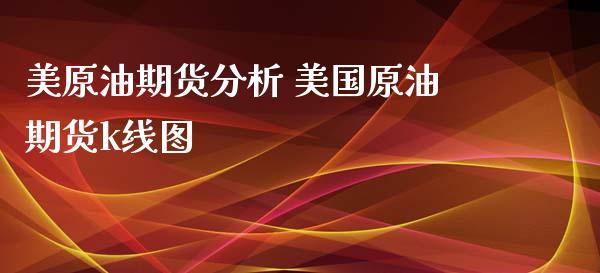 美原油期货分析 美国原油期货k线图